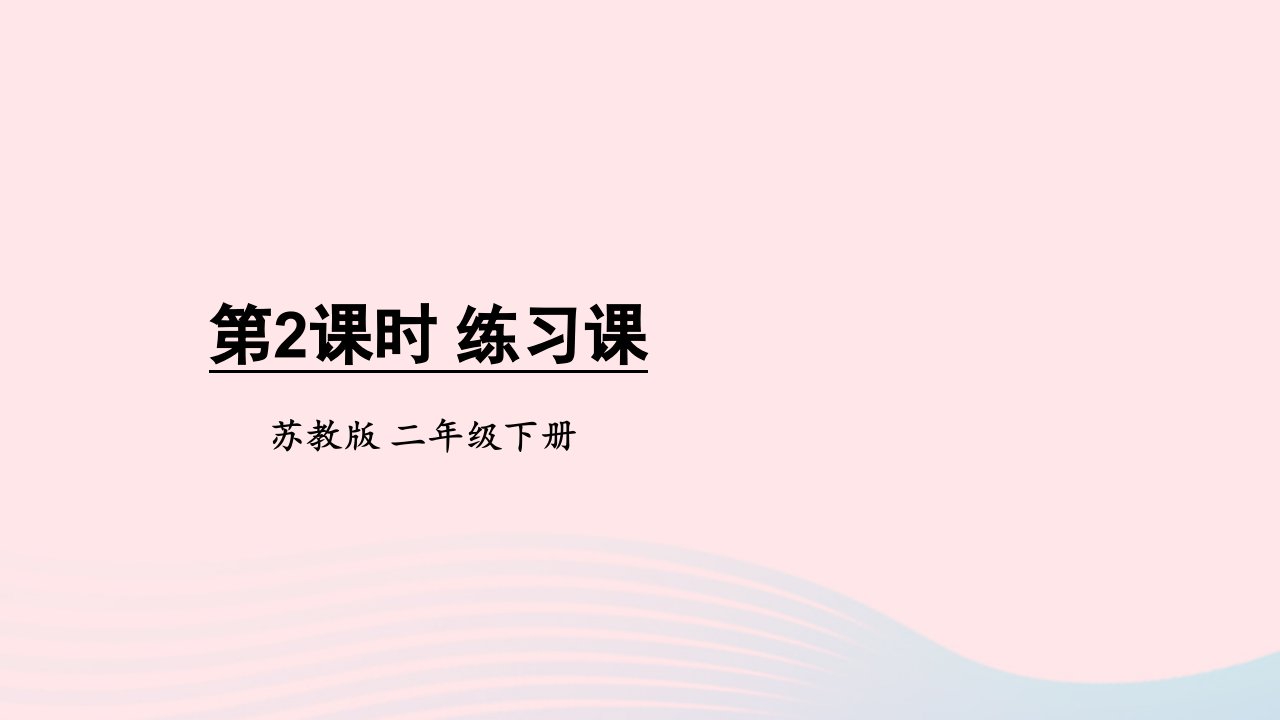 第2课时 练习课

苏教版 二年级下册